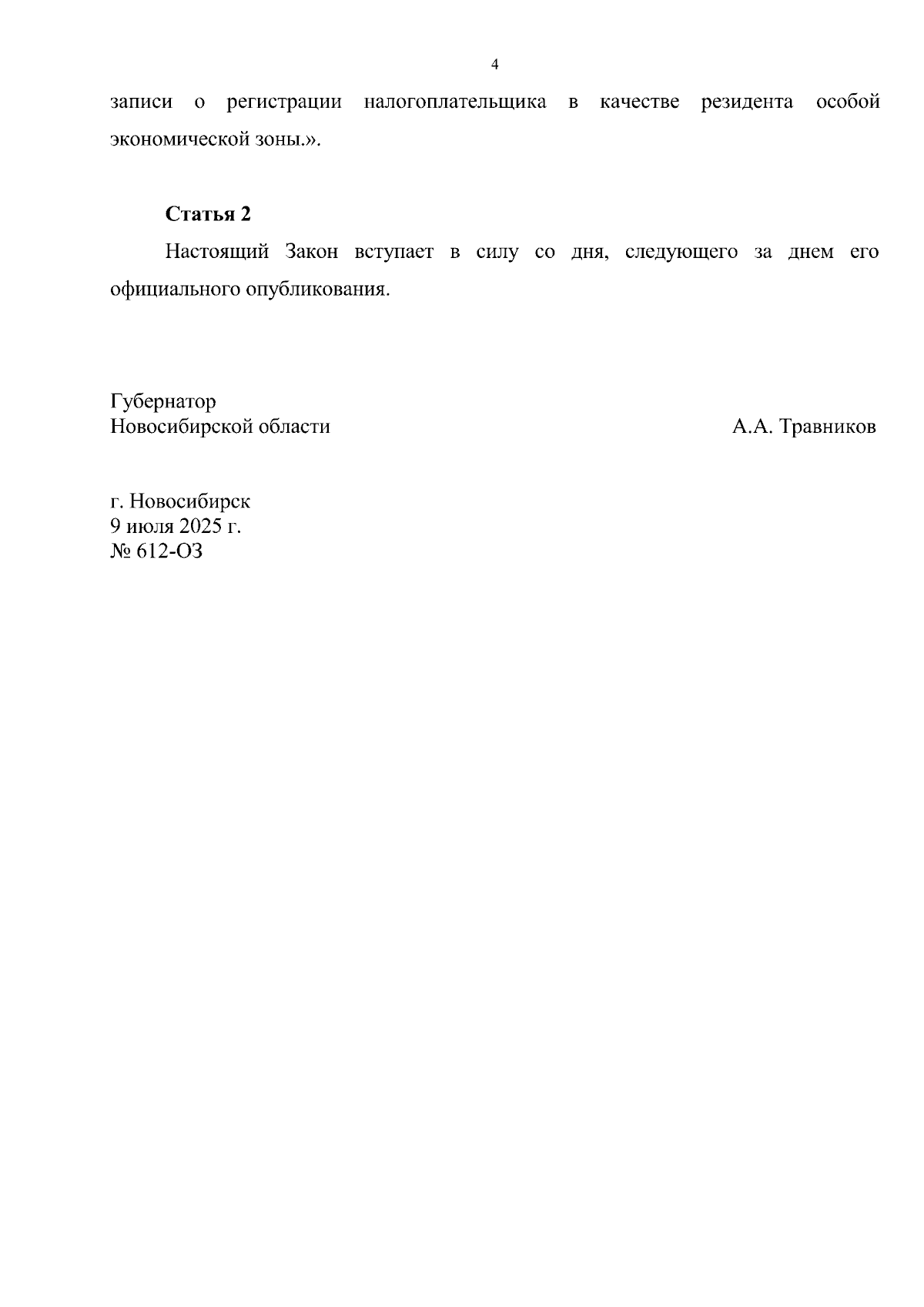 4

записи о регистрации налогоплательщика в качестве резидента особой экономической зоны.».

Статья 2

Настоящий Закон вступает в силу со дня, следующего за днем его официального опубликования.

Губернатор
Новосибирской области

А.А. Травников

г. Новосибирск
9 июля 2025 г.
№ 612-ОЗ